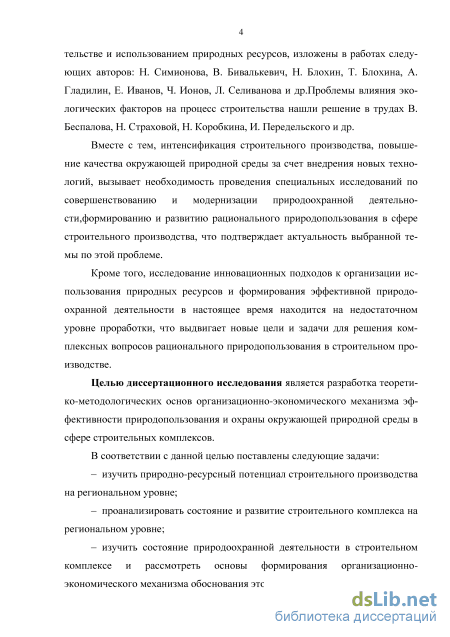 4

тельстве и использованием природных ресурсов, изложены в работах следующих авторов: Н. Симионова, В. Бивалькевич, Н. Блохин, Т. Блохина, А. Гладилин, Е. Иванов, Ч. Ионов, Л. Селиванова и др.Проблемы влияния экологических факторов на процесс строительства нашли решение в трудах В. Беспалова, Н. Страховой, Н. Коробкина, И. Передельского и др.

Вместе с тем, интенсификация строительного производства, повышение качества окружающей природной среды за счет внедрения новых технологий, вызывает необходимость проведения специальных исследований по совершенствованию и модернизации природоохранной деятельности,формированию и развитию рационального природопользования в сфере строительного производства, что подтверждает актуальность выбранной темы по этой проблеме.

Кроме того, исследование инновационных подходов к организации использования природных ресурсов и формирования эффективной природоохранной деятельности в настоящее время находится на недостаточном уровне проработки, что выдвигает новые цели и задачи для решения комплексных вопросов рационального природопользования в строительном производстве.

Целью диссертационного исследования является разработка теоретико-методологических основ организационно-экономического механизма эффективности природопользования и охраны окружающей природной среды в сфере строительных комплексов.

В соответствии с данной целью поставлены следующие задачи:

– изучить природно-ресурсный потенциал строительного производства на региональном уровне;

– проанализировать состояние и развитие строительного комплекса на региональном уровне;

– изучить состояние природоохранной деятельности в строительном комплексе и рассмотреть основы формирования организационно-экономического механизма обоснования это

dsLib.net
библиотека диссертаций